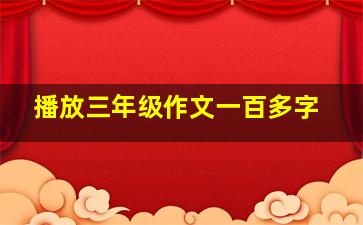 播放三年级作文一百多字